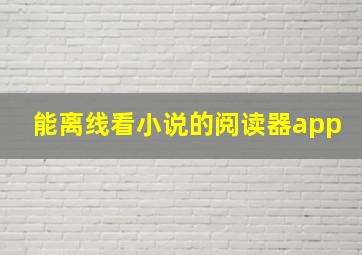 能离线看小说的阅读器app